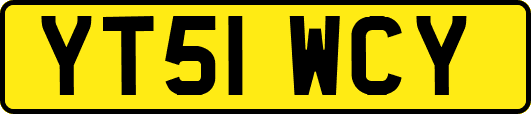 YT51 WCY